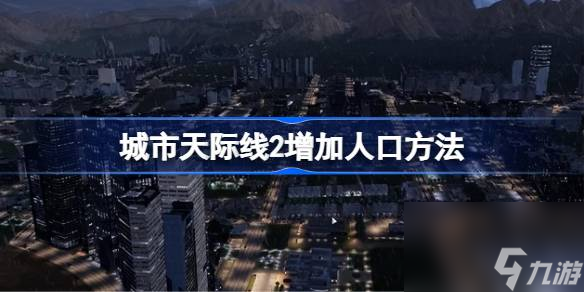 城市天际线2增加人口方法

九游